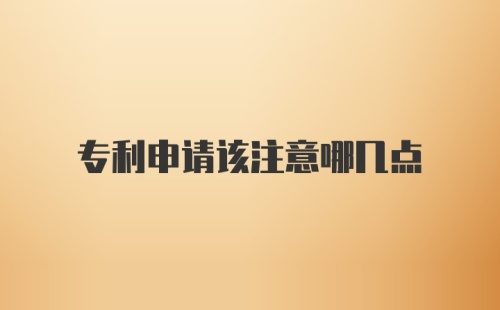 专利申请该注意哪几点